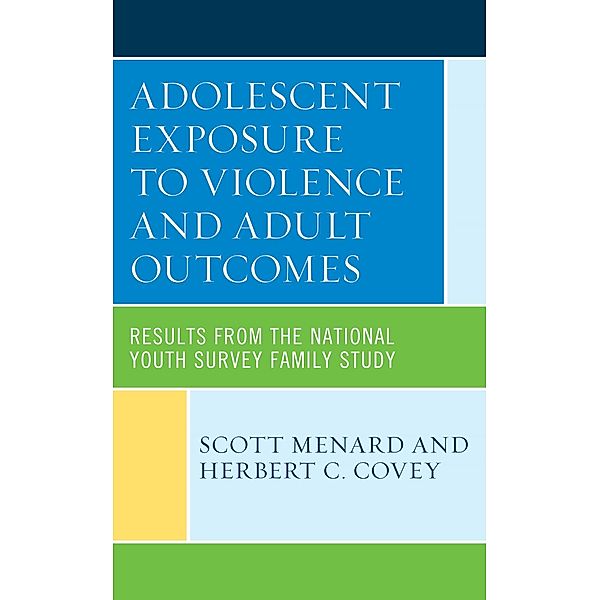 ADOLESCENT EXPOSURE TO VIOLENCE AND ADULT OUTCOMES

RESULTS FROM THE NATIONAL YOUTH SURVEY FAMILY STUDY

SCOTT MENARD AND HERBERT C. COVEY